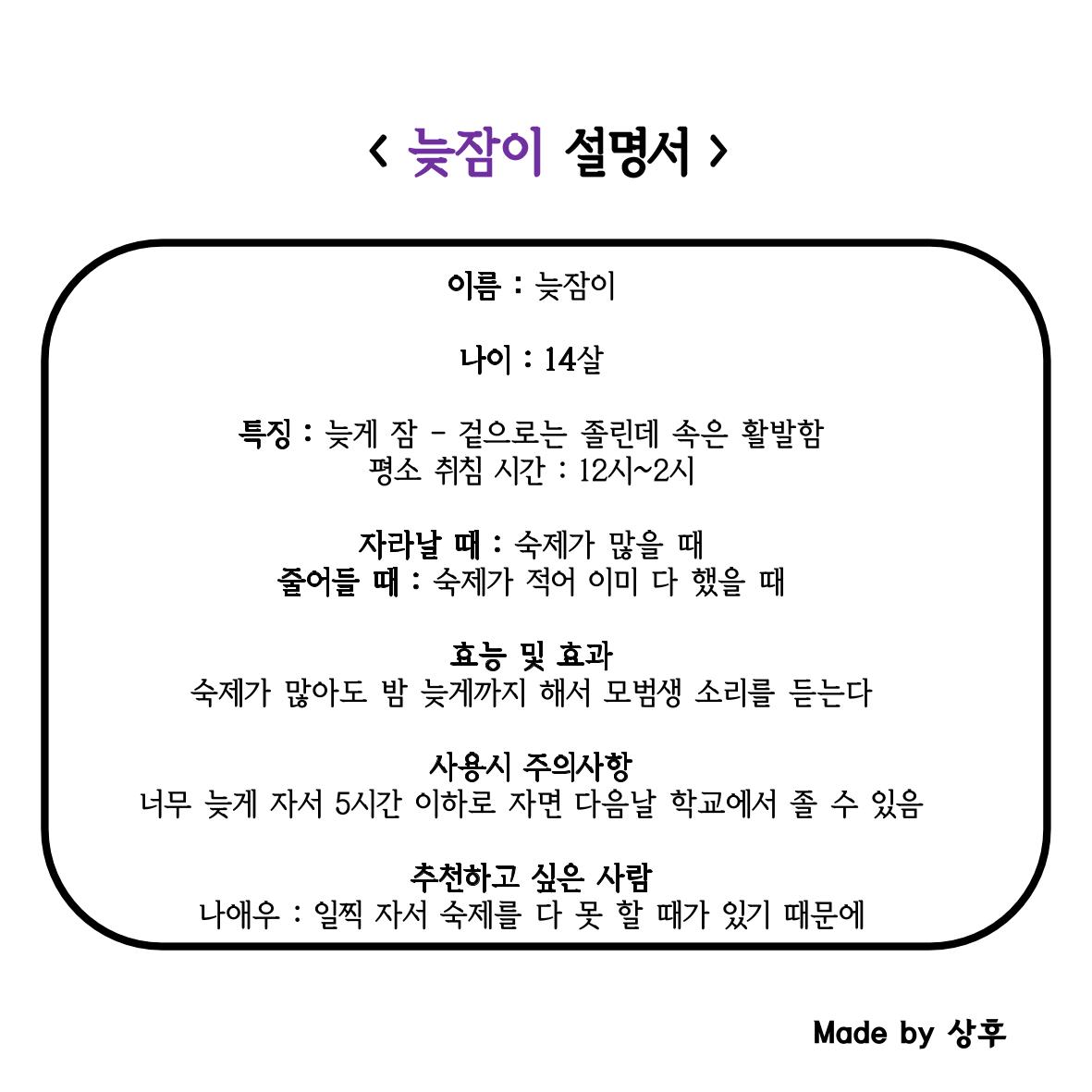 < 늦잠이 설명서 >

이름 : 늦잠이

나이 : 14살

특징 : 늦게 잠 - 겉으로는 졸린데 속은 활발함
평소 취침 시간 : 12시~2시

자라날 때 : 숙제가 많을 때
줄어들 때 : 숙제가 적어 이미 다 했을 때

효능 및 효과
숙제가 많아도 밤 늦게까지 해서 모범생 소리를 듣는다

사용시 주의사항
너무 늦게 자서 5시간 이하로 자면 다음날 학교에서 졸 수 있음

추천하고 싶은 사람
나애우 : 일찍 자서 숙제를 다 못 할 때가 있기 때문에

Made by 상후